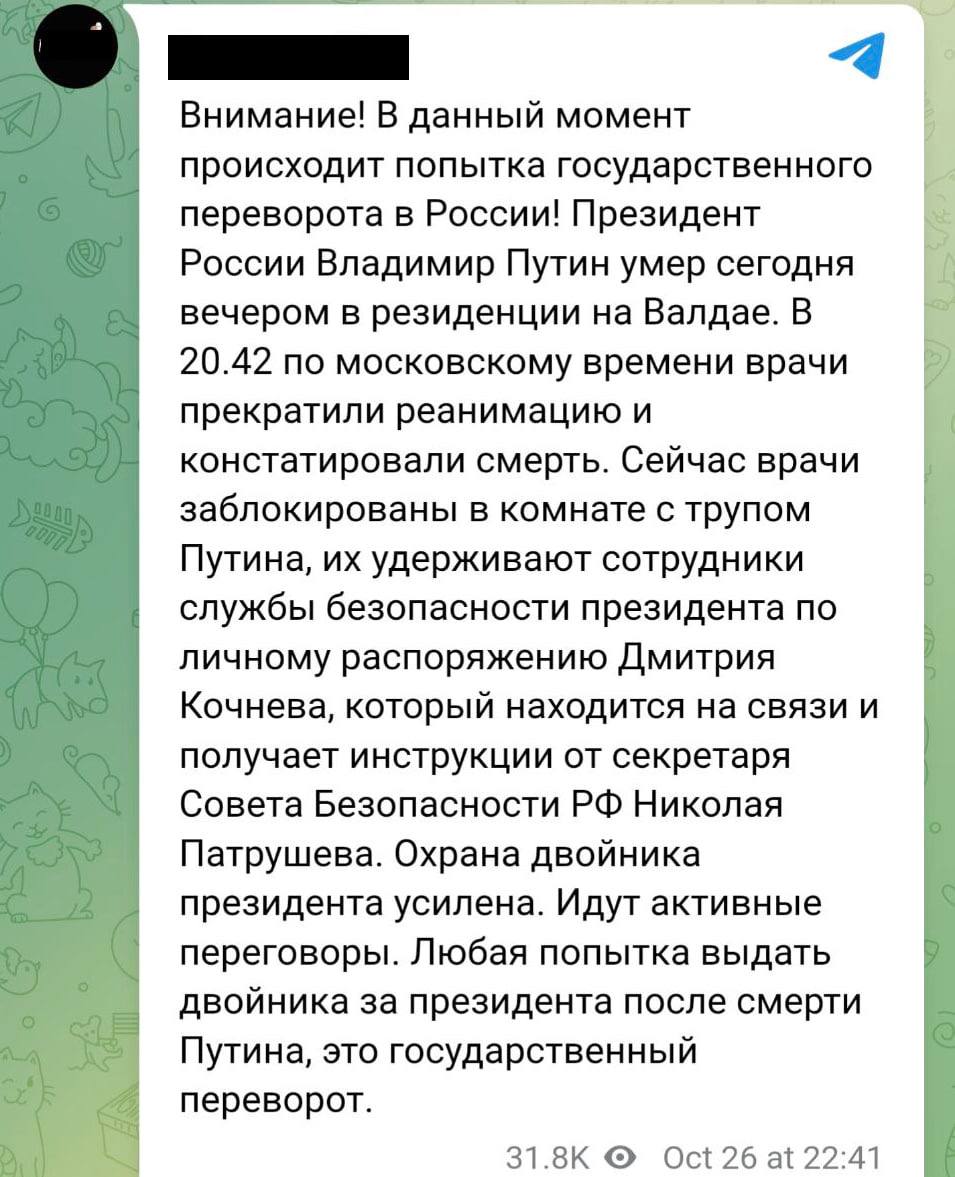 Внимание! В данный момент происходит попытка государственного переворота в России! Президент России Владимир Путин умер сегодня вечером в резиденции на Валдае. В 20.42 по московскому времени врачи прекратили реанимацию и констатировали смерть. Сейчас врачи заблокированы в комнате с трупом Путина, их удерживают сотрудники службы безопасности президента по личному распоряжению Дмитрия Кочнева, который находится на связи и получает инструкции от секретаря Совета Безопасности РФ Николая Патрушева. Охрана двойника президента усилена. Идут активные переговоры. Любая попытка выдать двойника за президента после смерти Путина, это государственный переворот.

31.8K Oct 26 at 22:41